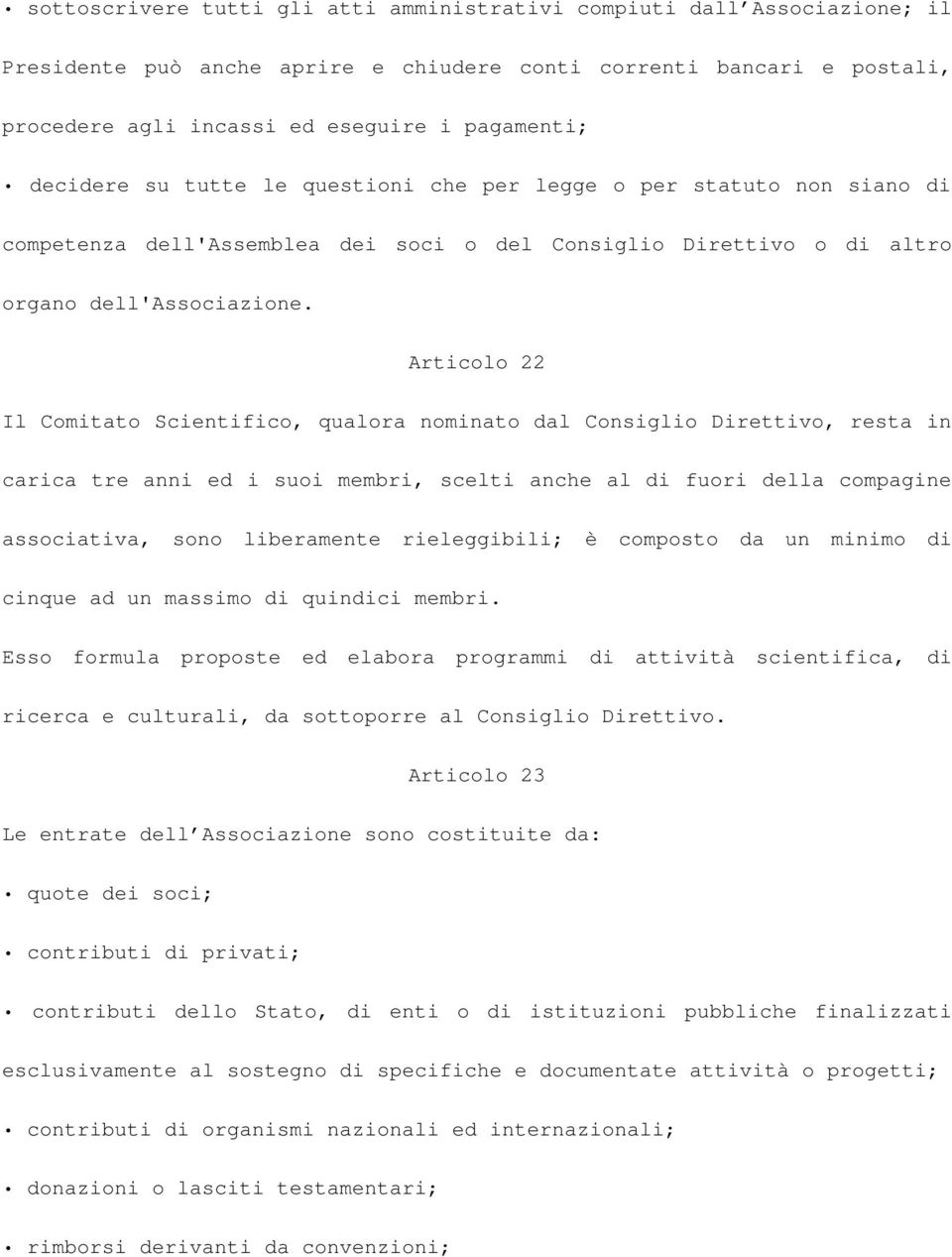 • sottoscrivere tutti gli atti amministrativi compiuti dall'Associazione; il Presidente può anche aprire e chiudere conti correnti bancari e postali, procedere agli incassi ed eseguire i pagamenti;

• decidere su tutte le questioni che per legge o per statuto non siano di competenza dell'Assemblea dei soci o del Consiglio Direttivo o di altro organo dell'Associazione.

Articolo 22

Il Comitato Scientifico, qualora nominato dal Consiglio Direttivo, resta in carica tre anni ed i suoi membri, scelti anche al di fuori della compagine associativa, sono liberamente rieleggibili; è composto da un minimo di cinque ad un massimo di quindici membri.

Esso formula proposte ed elabora programmi di attività scientifica, di ricerca e culturali, da sottoporre al Consiglio Direttivo.

Articolo 23

Le entrate dell'Associazione sono costituite da:

• quote dei soci;

• contributi di privati;

• contributi dello Stato, di enti o di istituzioni pubbliche finalizzati esclusivamente al sostegno di specifiche e documentate attività o progetti;

• contributi di organismi nazionali ed internazionali;

• donazioni o lasciti testamentari;

• rimborsi derivanti da convenzioni;